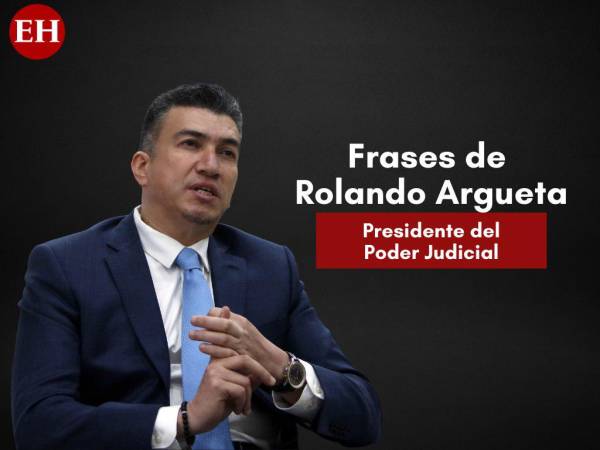 EH

Frases de Rolando Argueta

Presidente del Poder Judicial